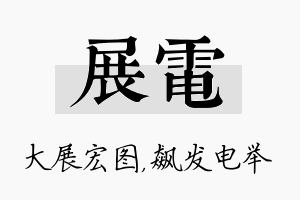 展電

大展宏图,飙发电举